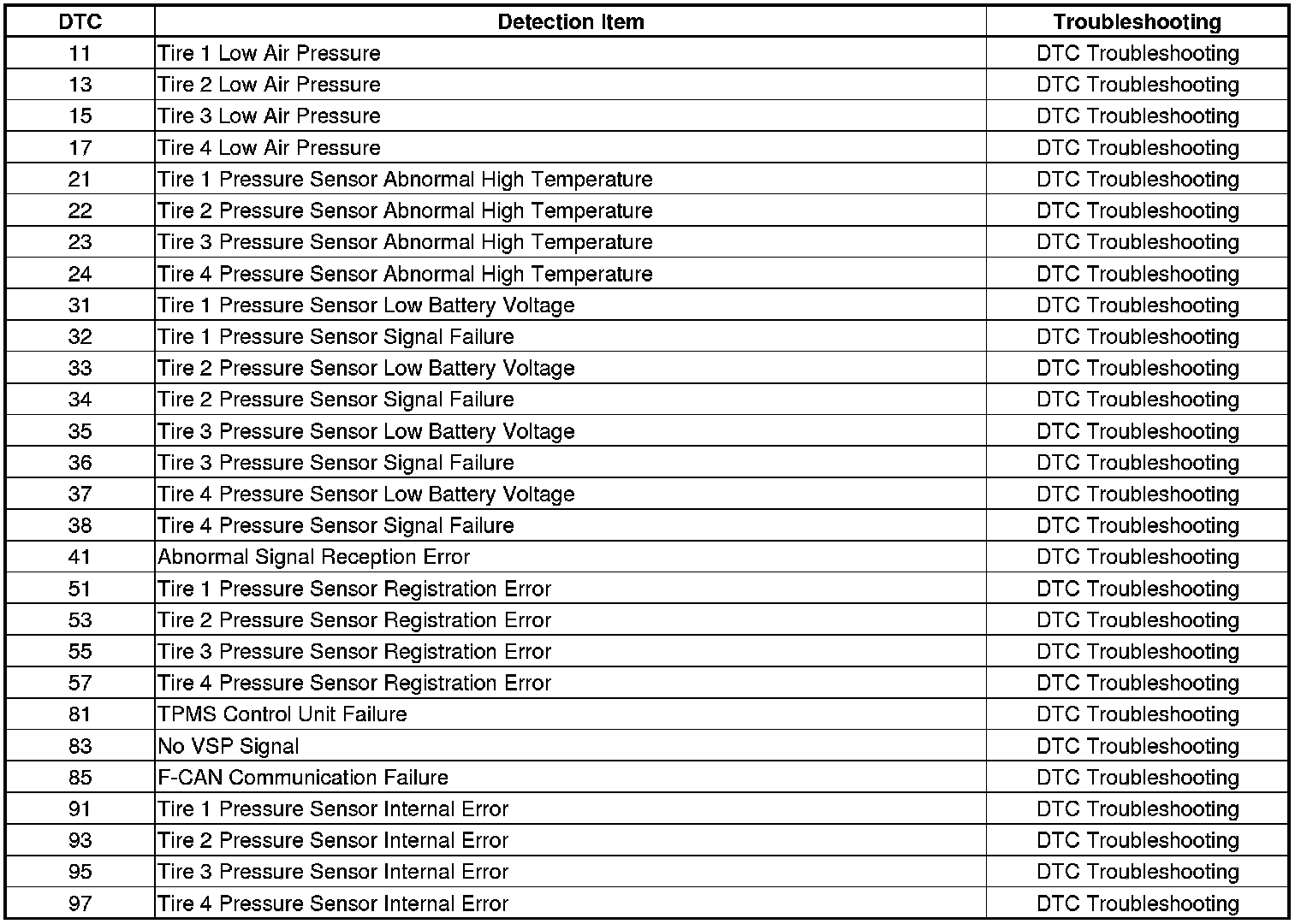 | DTC | Detection Item | Troubleshooting |
|---|---|---|
| 11 | Tire 1 Low Air Pressure | DTC Troubleshooting |
| 13 | Tire 2 Low Air Pressure | DTC Troubleshooting |
| 15 | Tire 3 Low Air Pressure | DTC Troubleshooting |
| 17 | Tire 4 Low Air Pressure | DTC Troubleshooting |
| 21 | Tire 1 Pressure Sensor Abnormal High Temperature | DTC Troubleshooting |
| 22 | Tire 2 Pressure Sensor Abnormal High Temperature | DTC Troubleshooting |
| 23 | Tire 3 Pressure Sensor Abnormal High Temperature | DTC Troubleshooting |
| 24 | Tire 4 Pressure Sensor Abnormal High Temperature | DTC Troubleshooting |
| 31 | Tire 1 Pressure Sensor Low Battery Voltage | DTC Troubleshooting |
| 32 | Tire 1 Pressure Sensor Signal Failure | DTC Troubleshooting |
| 33 | Tire 2 Pressure Sensor Low Battery Voltage | DTC Troubleshooting |
| 34 | Tire 2 Pressure Sensor Signal Failure | DTC Troubleshooting |
| 35 | Tire 3 Pressure Sensor Low Battery Voltage | DTC Troubleshooting |
| 36 | Tire 3 Pressure Sensor Signal Failure | DTC Troubleshooting |
| 37 | Tire 4 Pressure Sensor Low Battery Voltage | DTC Troubleshooting |
| 38 | Tire 4 Pressure Sensor Signal Failure | DTC Troubleshooting |
| 41 | Abnormal Signal Reception Error | DTC Troubleshooting |
| 51 | Tire 1 Pressure Sensor Registration Error | DTC Troubleshooting |
| 53 | Tire 2 Pressure Sensor Registration Error | DTC Troubleshooting |
| 55 | Tire 3 Pressure Sensor Registration Error | DTC Troubleshooting |
| 57 | Tire 4 Pressure Sensor Registration Error | DTC Troubleshooting |
| 81 | TPMS Control Unit Failure | DTC Troubleshooting |
| 83 | No VSP Signal | DTC Troubleshooting |
| 85 | F-CAN Communication Failure | DTC Troubleshooting |
| 91 | Tire 1 Pressure Sensor Internal Error | DTC Troubleshooting |
| 93 | Tire 2 Pressure Sensor Internal Error | DTC Troubleshooting |
| 95 | Tire 3 Pressure Sensor Internal Error | DTC Troubleshooting |
| 97 | Tire 4 Pressure Sensor Internal Error | DTC Troubleshooting |